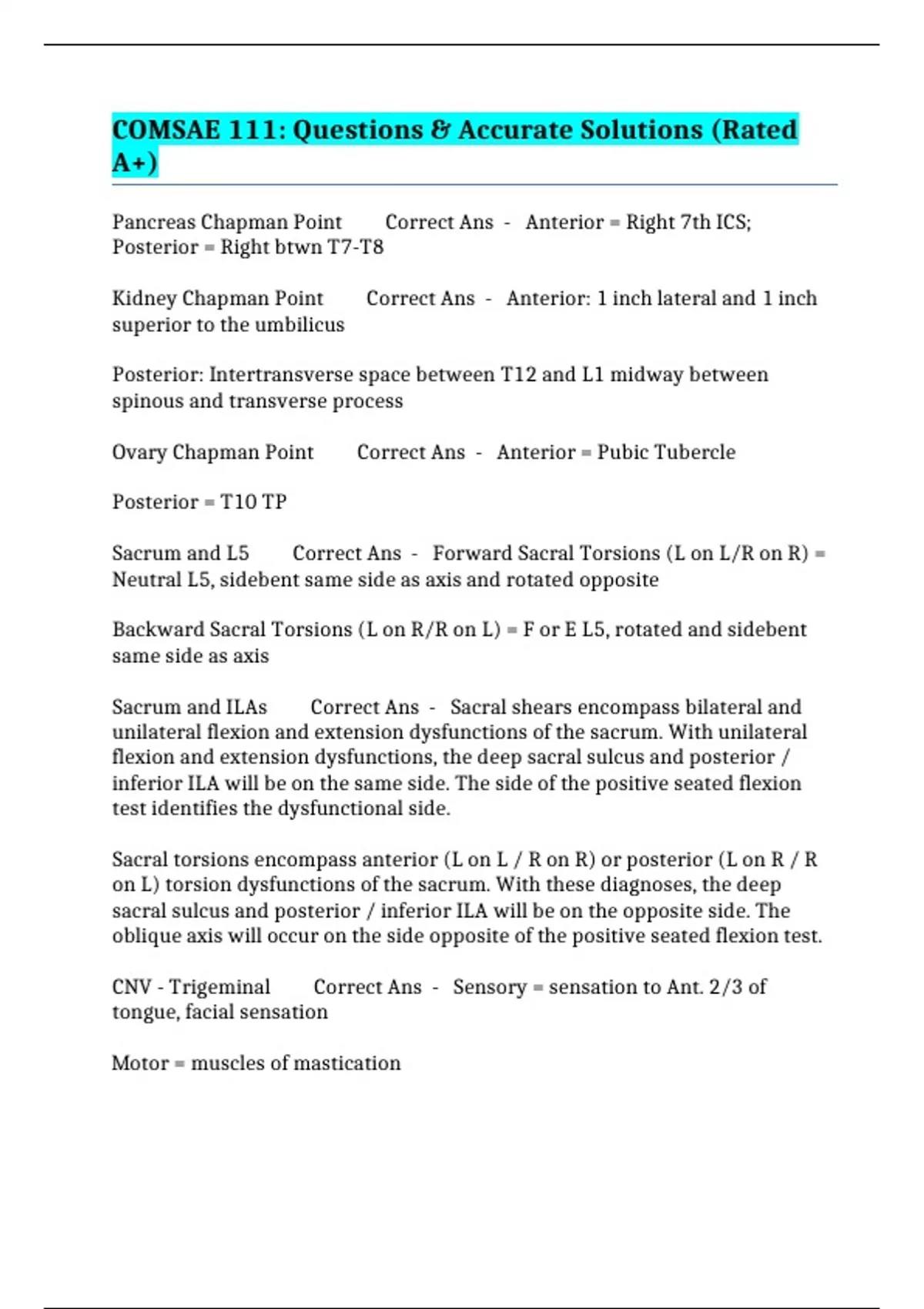 COMSAE 111: Questions & Accurate Solutions (Rated A+)

Pancreas Chapman Point Correct Ans - Anterior = Right 7th ICS; Posterior = Right btwn T7-T8

Kidney Chapman Point Correct Ans - Anterior: 1 inch lateral and 1 inch superior to the umbilicus

Posterior: Intertransverse space between T12 and L1 midway between spinous and transverse process

Ovary Chapman Point Correct Ans - Anterior = Pubic Tubercle

Posterior = T10 TP

Sacrum and L5 Correct Ans - Forward Sacral Torsions (L on L/R on R) = Neutral L5, sidebent same side as axis and rotated opposite

Backward Sacral Torsions (L on R/R on L) = F or E L5, rotated and sidebent same side as axis

Sacrum and ILAs Correct Ans - Sacral shears encompass bilateral and unilateral flexion and extension dysfunctions of the sacrum. With unilateral flexion and extension dysfunctions, the deep sacral sulcus and posterior / inferior ILA will be on the same side. The side of the positive seated flexion test identifies the dysfunctional side.

Sacral torsions encompass anterior (L on L / R on R) or posterior (L on R / R on L) torsion dysfunctions of the sacrum. With these diagnoses, the deep sacral sulcus and posterior / inferior ILA will be on the opposite side. The oblique axis will occur on the side opposite of the positive seated flexion test.

CNV - Trigeminal Correct Ans - Sensory = sensation to Ant. 2/3 of tongue, facial sensation

Motor = muscles of mastication